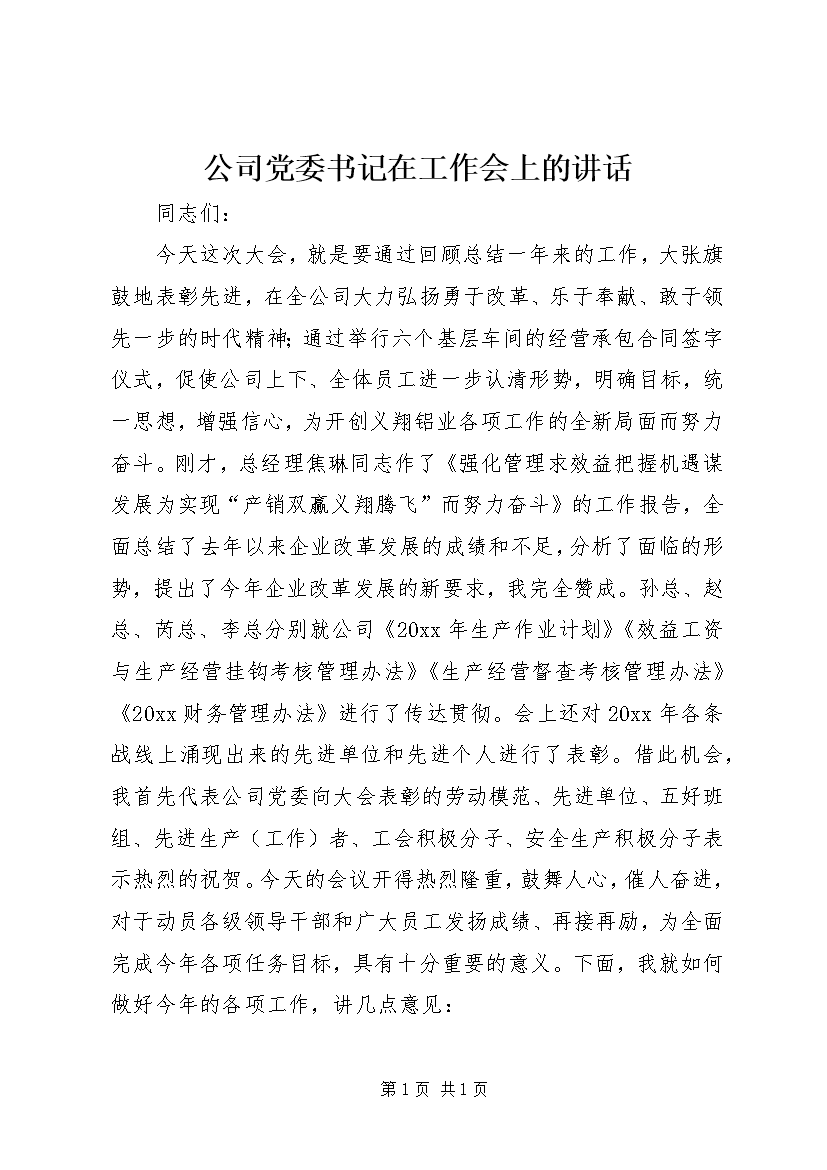 公司党委书记在工作会上的讲话

同志们：

今天这次大会，就是要通过回顾总结一年来的工作，大张旗鼓地表彰先进，在全公司大力弘扬勇于改革、乐于奉献、敢于领先一步的时代精神；通过举行六个基层车间的经营承包合同签字仪式，促使公司上下、全体员工进一步认清形势，明确目标，统一思想，增强信心，为开创义翔铝业各项工作的全新局面而努力奋斗。刚才，总经理焦琳同志作了《强化管理求效益把握机遇谋发展为实现“产销双赢义翔腾飞”而努力奋斗》的工作报告，全面总结了去年以来企业改革发展的成绩和不足，分析了面临的形势，提出了今年企业改革发展的新要求，我完全赞成。孙总、赵总、芮总、李总分别就公司《20xx年生产作业计划》《效益工资与生产经营挂钩考核管理办法》《生产经营督查考核管理办法》《20xx财务管理办法》进行了传达贯彻。会上还对20xx年各条战线上涌现出来的先进单位和先进个人进行了表彰。借此机会，我首先代表公司党委向大会表彰的劳动模范、先进单位、五好班组、先进生产（工作）者、工会积极分子、安全生产积极分子表示热烈的祝贺。今天的会议开得热烈隆重，鼓舞人心，催人奋进，对于动员各级领导干部和广大员工发扬成绩、再接再励，为全面完成今年各项任务目标，具有十分重要的意义。下面，我就如何做好今年的各项工作，讲几点意见：

第1页 共1页